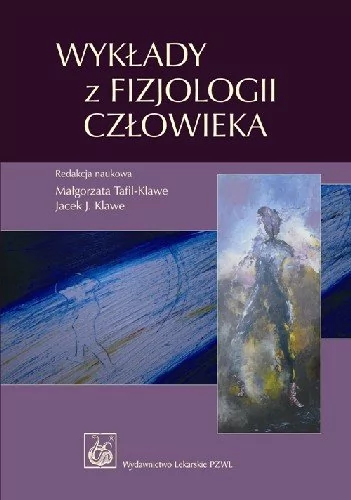 WYKŁADY
z FIZJOLOGII
CZŁOWIEKA

Redakcja naukowa
Małgorzata Tafil-Klawe
Jacek J. Klawe

Wydawnictwo Lekarskie PZWL